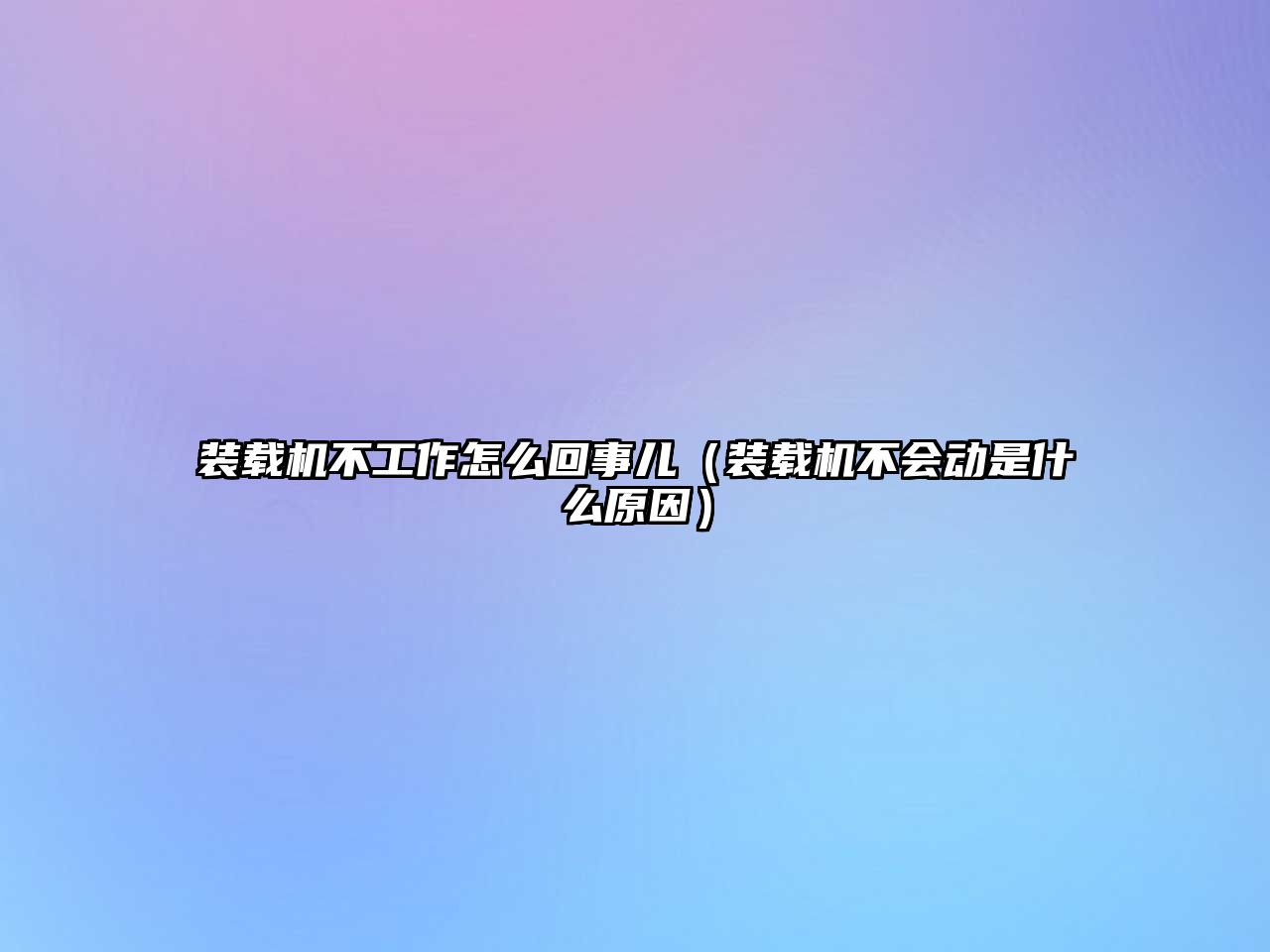 装载机不工作怎么回事儿（装载机不会动是什么原因）